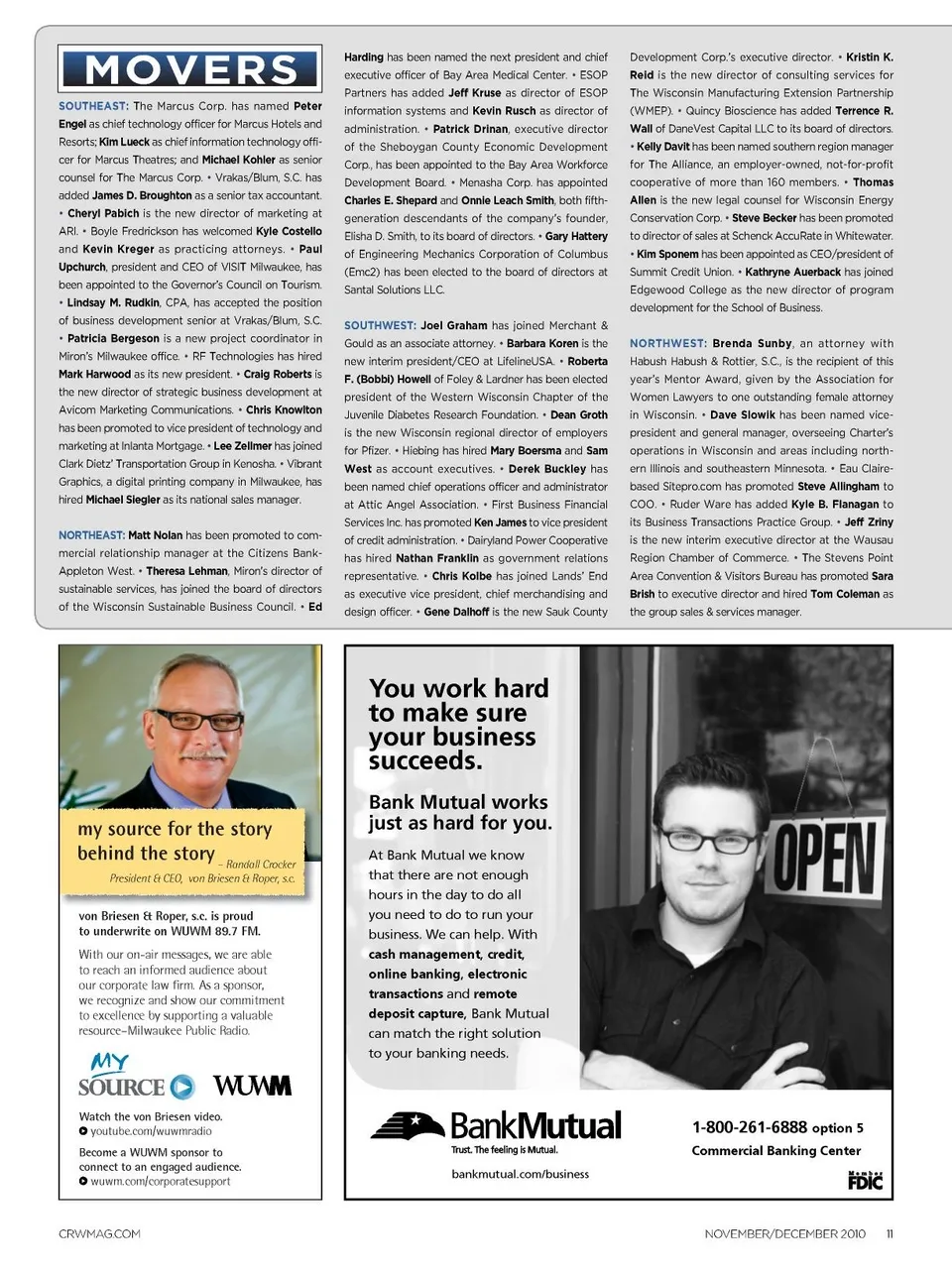 MOVERS

SOUTHEAST: The Marcus Corp. has named Peter Engel as chief technology officer for Marcus Hotels and Resorts; Kim Lueck as chief information technology officer for Marcus Theatres; and Michael Kohler as senior counsel for The Marcus Corp. • Vrakas/Blum, S.C. has added James D. Broughton as a senior tax accountant. • Cheryl Pabich is the new director of marketing at ARI. • Boyle Fredrickson has welcomed Kyle Costello and Kevin Kreger as practicing attorneys. • Paul Upchurch, president and CEO of VISIT Milwaukee, has been appointed to the Governor's Council on Tourism. • Lindsay M. Rudkin, CPA, has accepted the position of business development senior at Vrakas/Blum, S.C. • Patricia Bergeson is a new project coordinator in Miron's Milwaukee office. • RF Technologies has hired Mark Harwood as its new president. • Craig Roberts is the new director of strategic business development at Avicom Marketing Communications. • Chris Knowlton has been promoted to vice president of technology and marketing at Inlanta Mortgage. • Lee Zellmer has joined Clark Dietz' Transportation Group in Kenosha. • Vibrant Graphics, a digital printing company in Milwaukee, has hired Michael Siegler as its national sales manager.

NORTHEAST: Matt Nolan has been promoted to commercial relationship manager at the Citizens Bank-Appleton West. • Theresa Lehman, Miron's director of sustainable services, has joined the board of directors of the Wisconsin Sustainable Business Council. • Ed Harding has been named the next president and chief executive officer of Bay Area Medical Center. • ESOP Partners has added Jeff Kruse as director of ESOP information systems and Kevin Rusch as director of administration. • Patrick Drinan, executive director of the Sheboygan County Economic Development Corp., has been appointed to the Bay Area Workforce Development Board. • Menasha Corp. has appointed Charles E. Shepard and Onnie Leach Smith, both fifth-generation descendants of the company's founder, Elisha D. Smith, to its board of directors. • Gary Hattery of Engineering Mechanics Corporation of Columbus (Emc2) has been elected to the board of directors at Santal Solutions LLC.

SOUTHWEST: Joel Graham has joined Merchant & Gould as an associate attorney. • Barbara Koren is the new interim president/CEO at LifelineUSA. • Roberta F. (Bobbi) Howell of Foley & Lardner has been elected president of the Western Wisconsin Chapter of the Juvenile Diabetes Research Foundation. • Dean Groth is the new Wisconsin regional director of employers for Pfizer. • Hiebing has hired Mary Boersma and Sam West as account executives. • Derek Buckley has been named chief operations officer and administrator at Attic Angel Association. • First Business Financial Services Inc. has promoted Ken James to vice president of credit administration. • Dairyland Power Cooperative has hired Nathan Franklin as government relations representative. • Chris Kolbe has joined Lands' End as executive vice president, chief merchandising and design officer. • Gene Dalhoff is the new Sauk County Development Corp.'s executive director. • Kristin K. Reid is the new director of consulting services for The Wisconsin Manufacturing Extension Partnership (WMEP). • Quincy Bioscience has added Terrence R. Wall of DaneVest Capital LLC to its board of directors. • Kelly Davit has been named southern region manager for The Alliance, an employer-owned, not-for-profit cooperative of more than 160 members. • Thomas Allen is the new legal counsel for Wisconsin Energy Conservation Corp. • Steve Becker has been promoted to director of sales at Schenck AccuRate in Whitewater. • Kim Sponem has been appointed as CEO/president of Summit Credit Union. • Kathryne Auerback has joined Edgewood College as the new director of program development for the School of Business.

NORTHWEST: Brenda Sunby, an attorney with Habush Habush & Rottier, S.C., is the recipient of this year's Mentor Award, given by the Association for Women Lawyers to one outstanding female attorney in Wisconsin. • Dave Slowik has been named vice-president and general manager, overseeing Charter's operations in Wisconsin and areas including northern Illinois and southeastern Minnesota. • Eau Claire-based Sitepro.com has promoted Steve Allingham to COO. • Ruder Ware has added Kyle B. Flanagan to its Business Transactions Practice Group. • Jeff Zriny is the new interim executive director at the Wausau Region Chamber of Commerce. • The Stevens Point Area Convention & Visitors Bureau has promoted Sara Brish to executive director and hired Tom Coleman as the group sales & services manager.

my source for the story behind the story
– Randall Crocker
President & CEO, von Briesen & Roper, s.c.

von Briesen & Roper, s.c. is proud to underwrite on WUWM 89.7 FM.

With our on-air messages, we are able to reach an informed audience about our corporate law firm. As a sponsor, we recognize and show our commitment to excellence by supporting a valuable resource–Milwaukee Public Radio.

MY SOURCE WUWM

Watch the von Briesen video.
youtube.com/wuwmradio

Become a WUWM sponsor to connect to an engaged audience.
wuwm.com/corporatesupport

You work hard to make sure your business succeeds.

Bank Mutual works just as hard for you.

At Bank Mutual we know that there are not enough hours in the day to do all you need to do to run your business. We can help. With cash management, credit, online banking, electronic transactions and remote deposit capture, Bank Mutual can match the right solution to your banking needs.

OPEN

BankMutual
Trust. The feeling is Mutual.
bankmutual.com/business

1-800-261-6888 option 5
Commercial Banking Center
Member FDIC

CRWMAG.COM
NOVEMBER/DECEMBER 2010 11